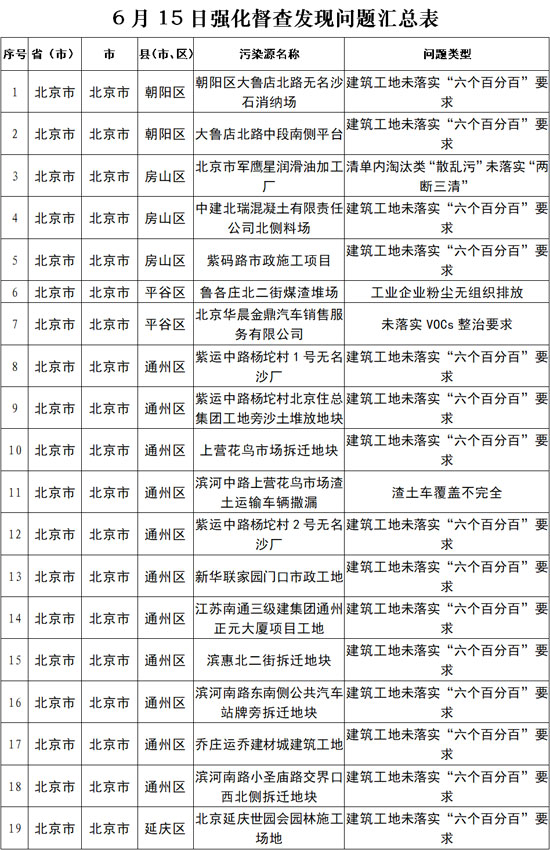 6 月 15 日强化督查发现问题汇总表

| 序号 | 省（市） | 市 | 县(市、区) | 污染源名称 | 问题类型 |
|---|---|---|---|---|---|
| 1 | 北京市 | 北京市 | 朝阳区 | 朝阳区大鲁店北路无名沙石消纳场 | 建筑工地未落实“六个百分百”要求 |
| 2 | 北京市 | 北京市 | 朝阳区 | 大鲁店北路中段南侧平台 | 建筑工地未落实“六个百分百”要求 |
| 3 | 北京市 | 北京市 | 房山区 | 北京市军鹰星润滑油加工厂 | 清单内淘汰类“散乱污”未落实“两断三清” |
| 4 | 北京市 | 北京市 | 房山区 | 中建北瑞混凝土有限责任公司北侧料场 | 建筑工地未落实“六个百分百”要求 |
| 5 | 北京市 | 北京市 | 房山区 | 紫码路市政施工项目 | 建筑工地未落实“六个百分百”要求 |
| 6 | 北京市 | 北京市 | 平谷区 | 鲁各庄北二街煤渣堆场 | 工业企业粉尘无组织排放 |
| 7 | 北京市 | 北京市 | 平谷区 | 北京华晨金鼎汽车销售服务有限公司 | 未落实 VOCs 整治要求 |
| 8 | 北京市 | 北京市 | 通州区 | 紫运中路杨坨村 1 号无名沙厂 | 建筑工地未落实“六个百分百”要求 |
| 9 | 北京市 | 北京市 | 通州区 | 紫运中路杨坨村北京住总集团工地旁沙土堆放地块 | 建筑工地未落实“六个百分百”要求 |
| 10 | 北京市 | 北京市 | 通州区 | 上营花鸟市场拆迁地块 | 建筑工地未落实“六个百分百”要求 |
| 11 | 北京市 | 北京市 | 通州区 | 滨河中路上营花鸟市场渣土运输车辆撒漏 | 渣土车覆盖不完全 |
| 12 | 北京市 | 北京市 | 通州区 | 紫运中路杨坨村 2 号无名沙厂 | 建筑工地未落实“六个百分百”要求 |
| 13 | 北京市 | 北京市 | 通州区 | 新华联家园门口市政工地 | 建筑工地未落实“六个百分百”要求 |
| 14 | 北京市 | 北京市 | 通州区 | 江苏南通三级建集团通州正元大厦项目工地 | 建筑工地未落实“六个百分百”要求 |
| 15 | 北京市 | 北京市 | 通州区 | 滨惠北二街拆迁地块 | 建筑工地未落实“六个百分百”要求 |
| 16 | 北京市 | 北京市 | 通州区 | 滨河南路东南侧公共汽车站牌旁拆迁地块 | 建筑工地未落实“六个百分百”要求 |
| 17 | 北京市 | 北京市 | 通州区 | 乔庄运乔建材城建筑工地 | 建筑工地未落实“六个百分百”要求 |
| 18 | 北京市 | 北京市 | 通州区 | 滨河南路小圣庙路交界口西北侧拆迁地块 | 建筑工地未落实“六个百分百”要求 |
| 19 | 北京市 | 北京市 | 延庆区 | 北京延庆世园会园林施工场地 | 建筑工地未落实“六个百分百”要求 |